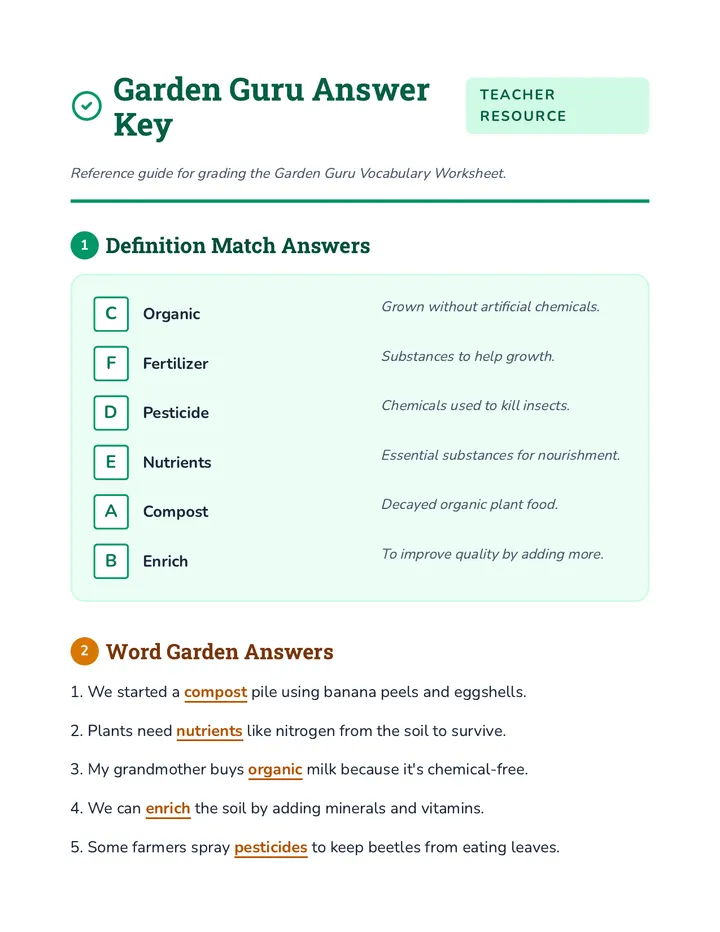 Garden Guru Answer Key

TEACHER RESOURCE

Reference guide for grading the Garden Guru Vocabulary Worksheet.

1 Definition Match Answers

C Organic
Grown without artificial chemicals.

F Fertilizer
Substances to help growth.

D Pesticide
Chemicals used to kill insects.

E Nutrients
Essential substances for nourishment.

A Compost
Decayed organic plant food.

B Enrich
To improve quality by adding more.

2 Word Garden Answers

1. We started a compost pile using banana peels and eggshells.

2. Plants need nutrients like nitrogen from the soil to survive.

3. My grandmother buys organic milk because it's chemical-free.

4. We can enrich the soil by adding minerals and vitamins.

5. Some farmers spray pesticides to keep beetles from eating leaves.